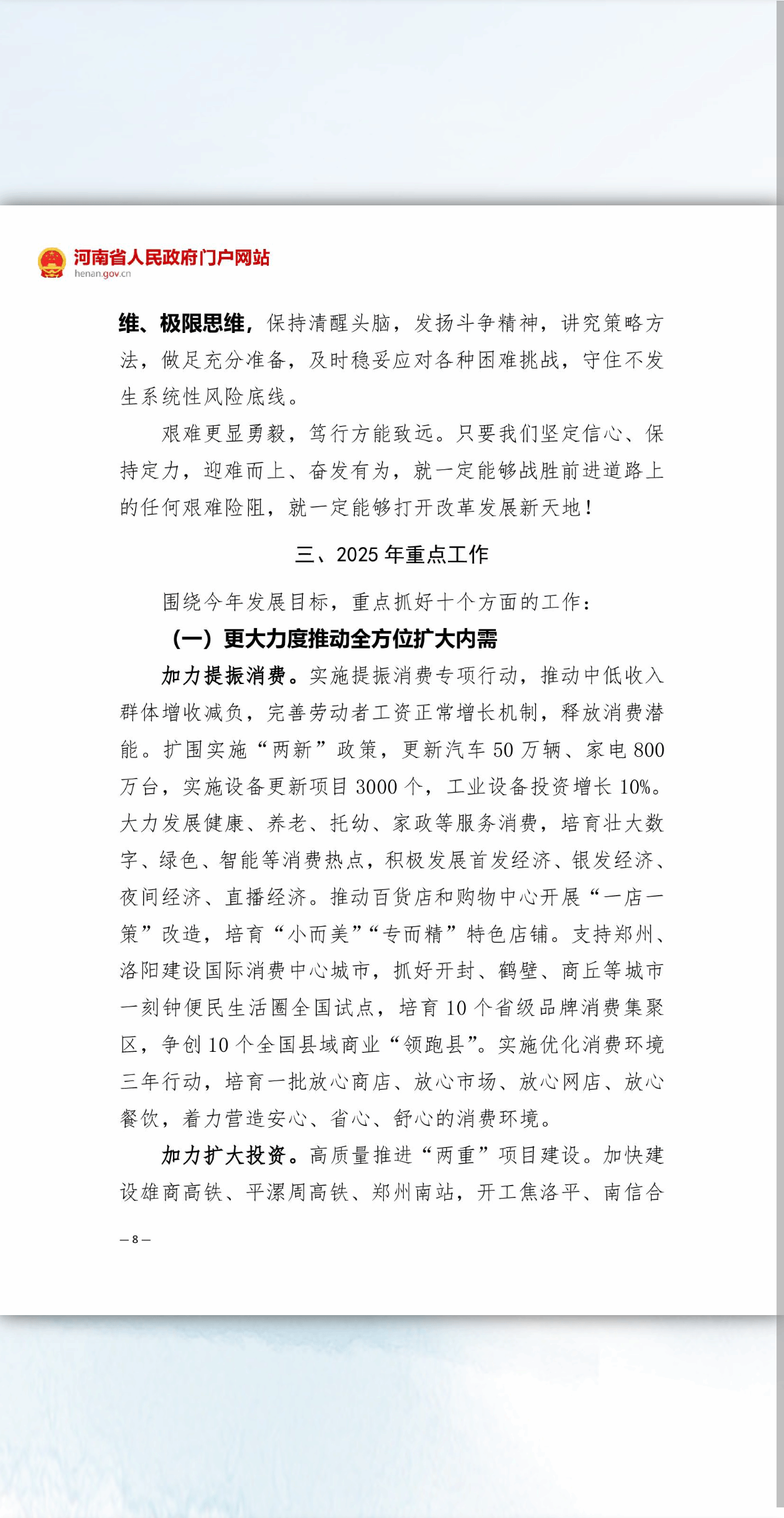 河南省人民政府门户网站
henan.gov.cn

维、极限思维，保持清醒头脑，发扬斗争精神，讲究策略方法，做足充分准备，及时稳妥应对各种困难挑战，守住不发生系统性风险底线。

艰难更显勇毅，笃行方能致远。只要我们坚定信心、保持定力，迎难而上、奋发有为，就一定能够战胜前进道路上的任何艰难险阻，就一定能够打开改革发展新天地！

三、2025 年重点工作

围绕今年发展目标，重点抓好十个方面的工作：

（一）更大力度推动全方位扩大内需

加力提振消费。实施提振消费专项行动，推动中低收入群体增收减负，完善劳动者工资正常增长机制，释放消费潜能。扩围实施“两新”政策，更新汽车 50 万辆、家电 800 万台，实施设备更新项目 3000 个，工业设备投资增长 10%。大力发展健康、养老、托幼、家政等服务消费，培育壮大数字、绿色、智能等消费热点，积极发展首发经济、银发经济、夜间经济、直播经济。推动百货店和购物中心开展“一店一策”改造，培育“小而美”“专而精”特色店铺。支持郑州、洛阳建设国际消费中心城市，抓好开封、鹤壁、商丘等城市一刻钟便民生活圈全国试点，培育 10 个省级品牌消费集聚区，争创 10 个全国县域商业“领跑县”。实施优化消费环境三年行动，培育一批放心商店、放心市场、放心网店、放心餐饮，着力营造安心、省心、舒心的消费环境。

加力扩大投资。高质量推进“两重”项目建设。加快建设雄商高铁、平漯周高铁、郑州南站，开工焦洛平、南信合

— 8 —